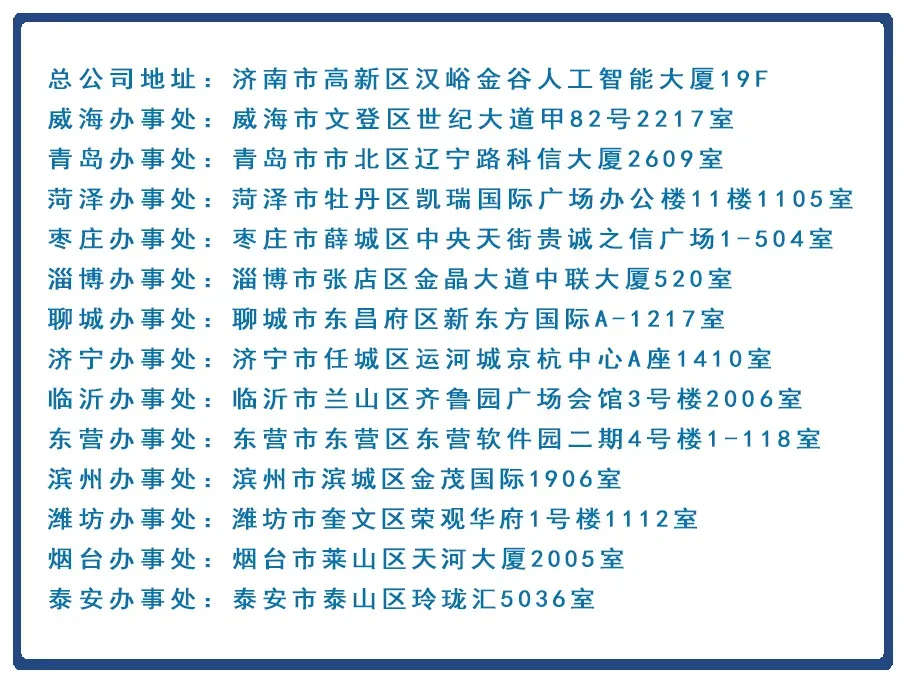 总公司地址：济南市高新区汉峪金谷人工智能大厦19F
威海办事处：威海市文登区世纪大道甲82号2217室
青岛办事处：青岛市市北区辽宁路科信大厦2609室
菏泽办事处：菏泽市牡丹区凯瑞国际广场办公楼11楼1105室
枣庄办事处：枣庄市薛城区中央天街贵诚之信广场1-504室
淄博办事处：淄博市张店区金晶大道中联大厦520室
聊城办事处：聊城市东昌府区新东方国际A-1217室
济宁办事处：济宁市任城区运河城京杭中心A座1410室
临沂办事处：临沂市兰山区齐鲁园广场会馆3号楼2006室
东营办事处：东营市东营区东营软件园二期4号楼1-118室
滨州办事处：滨州市滨城区金茂国际1906室
潍坊办事处：潍坊市奎文区荣观华府1号楼1112室
烟台办事处：烟台市莱山区天河大厦2005室
泰安办事处：泰安市泰山区玲珑汇5036室